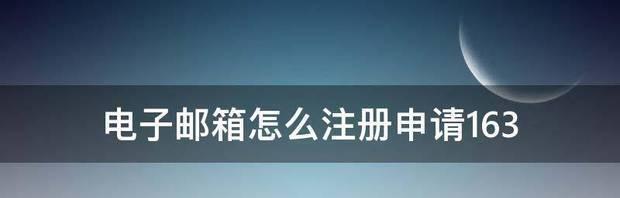 电子邮箱怎么注册申请163